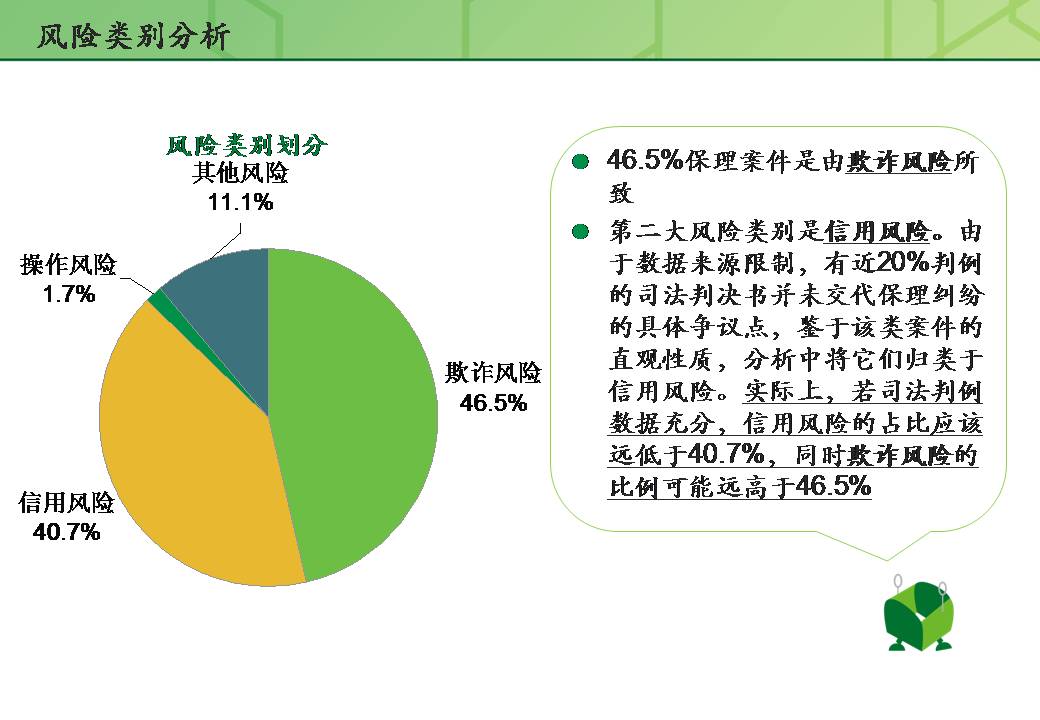 风险类别分析

风险类别划分

其他风险
11.1%

操作风险
1.7%

欺诈风险
46.5%

信用风险
40.7%

46.5%保理案件是由欺诈风险所致

第二大风险类别是信用风险。由于数据来源限制，有近20%判例的司法判决书并未交代保理纠纷的具体争议点，鉴于该类案件的直观性质，分析中将它们归类于信用风险。实际上，若司法判例数据充分，信用风险的占比应该远低于40.7%，同时欺诈风险的比例可能远高于46.5%